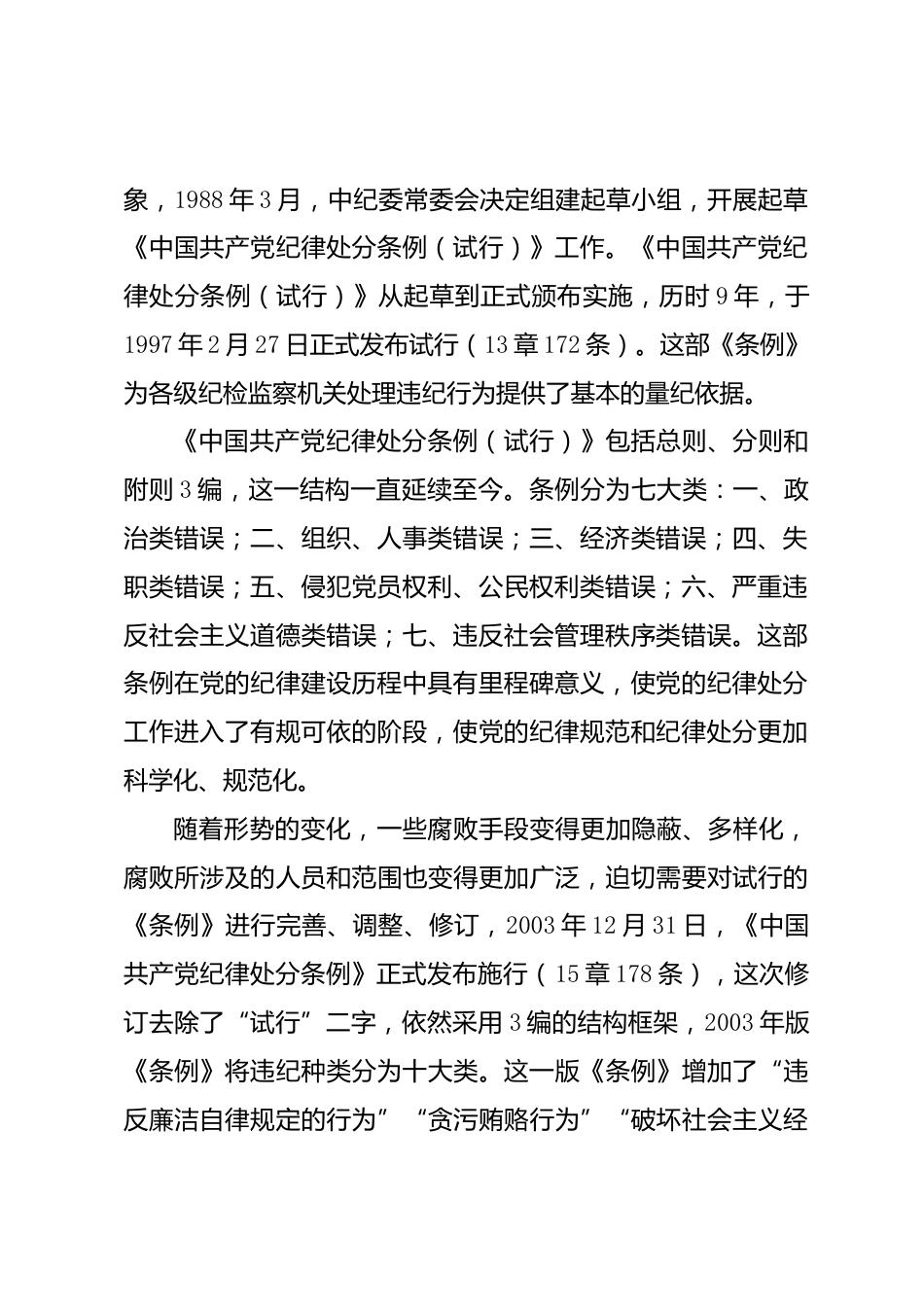 象，1988年3月，中纪委常委会决定组建起草小组，开展起草《中国共产党纪律处分条例（试行）》工作。《中国共产党纪律处分条例（试行）》从起草到正式颁布实施，历时9年，于1997年2月27日正式发布试行（13章172条）。这部《条例》为各级纪检监察机关处理违纪行为提供了基本的量纪依据。

《中国共产党纪律处分条例（试行）》包括总则、分则和附则3编，这一结构一直延续至今。条例分为七大类：一、政治类错误；二、组织、人事类错误；三、经济类错误；四、失职类错误；五、侵犯党员权利、公民权利类错误；六、严重违反社会主义道德类错误；七、违反社会管理秩序类错误。这部条例在党的纪律建设历程中具有里程碑意义，使党的纪律处分工作进入了有规可依的阶段，使党的纪律规范和纪律处分更加科学化、规范化。

随着形势的变化，一些腐败手段变得更加隐蔽、多样化，腐败所涉及的人员和范围也变得更加广泛，迫切需要对试行的《条例》进行完善、调整、修订，2003年12月31日，《中国共产党纪律处分条例》正式发布施行（15章178条），这次修订去除了“试行”二字，依然采用3编的结构框架，2003年版《条例》将违纪种类分为十大类。这一版《条例》增加了“违反廉洁自律规定的行为”“贪污贿赂行为”“破坏社会主义经